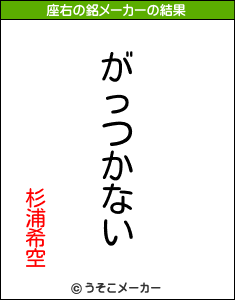 座右の銘メーカーの結果

がっつかない

杉浦希空

© うそこメーカー